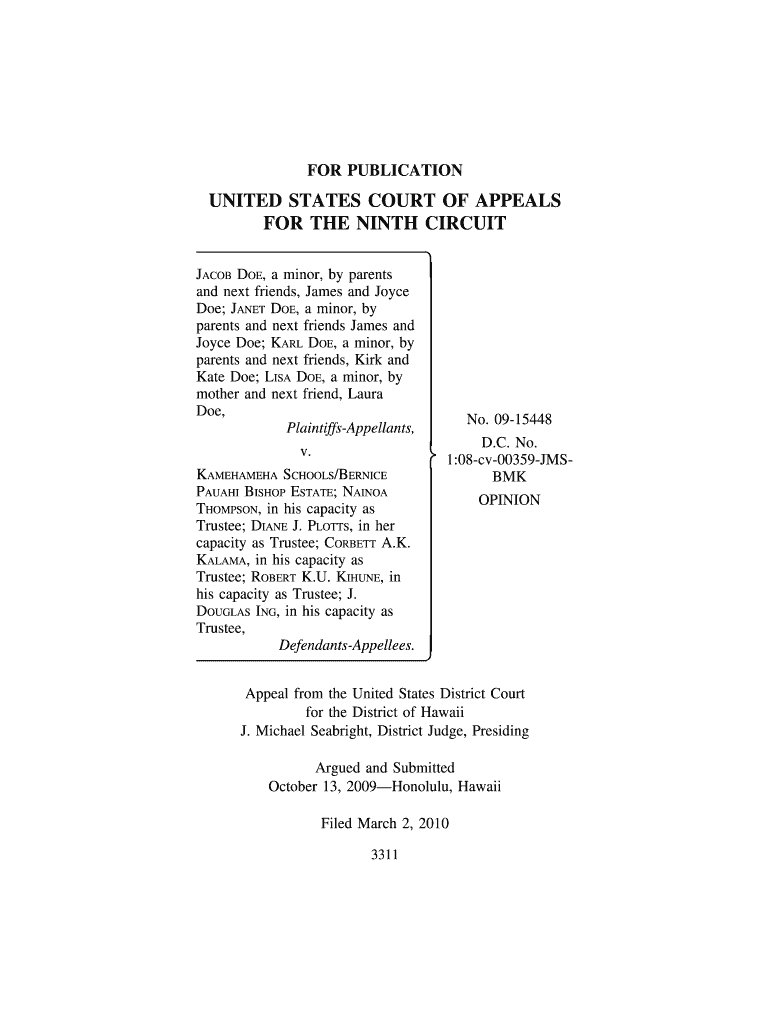 FOR PUBLICATION

UNITED STATES COURT OF APPEALS
FOR THE NINTH CIRCUIT

JACOB DOE, a minor, by parents and next friends, James and Joyce Doe; JANET DOE, a minor, by parents and next friends James and Joyce Doe; KARL DOE, a minor, by parents and next friends, Kirk and Kate Doe; LISA DOE, a minor, by mother and next friend, Laura Doe,
Plaintiffs-Appellants,
v.
KAMEHAMEHA SCHOOLS/BERNICE PAUAHI BISHOP ESTATE; NAINOA THOMPSON, in his capacity as Trustee; DIANE J. PLOTTS, in her capacity as Trustee; CORBETT A.K. KALAMA, in his capacity as Trustee; ROBERT K.U. KIHUNE, in his capacity as Trustee; J. DOUGLAS ING, in his capacity as Trustee,
Defendants-Appellees.

No. 09-15448
D.C. No.
1:08-cv-00359-JMS-BMK
OPINION

Appeal from the United States District Court
for the District of Hawaii
J. Michael Seabright, District Judge, Presiding

Argued and Submitted
October 13, 2009—Honolulu, Hawaii

Filed March 2, 2010

3311